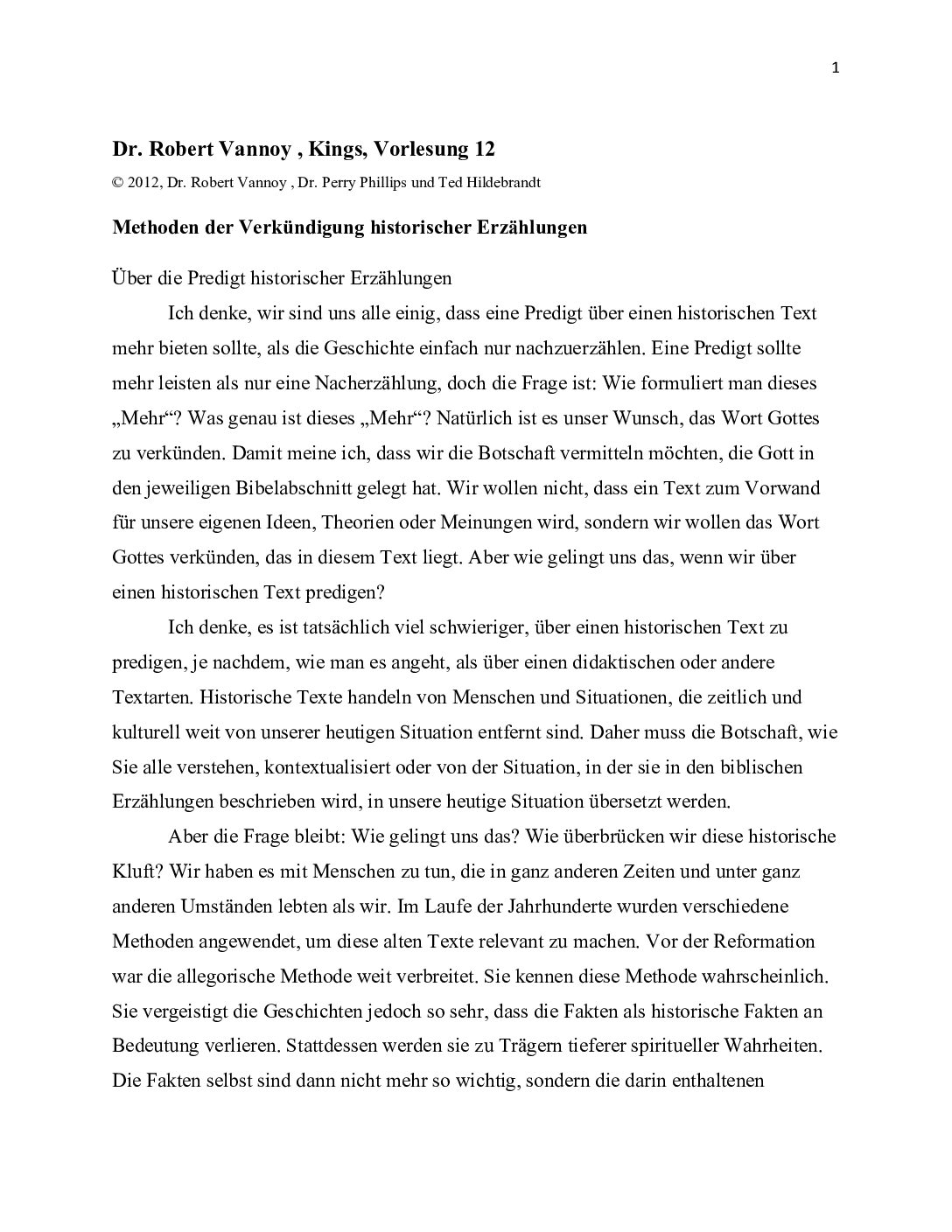 1

Dr. Robert Vannoy , Kings, Vorlesung 12

© 2012, Dr. Robert Vannoy , Dr. Perry Phillips und Ted Hildebrandt

Methoden der Verkündigung historischer Erzählungen

Über die Predigt historischer Erzählungen

Ich denke, wir sind uns alle einig, dass eine Predigt über einen historischen Text mehr bieten sollte, als die Geschichte einfach nur nachzuerzählen. Eine Predigt sollte mehr leisten als nur eine Nacherzählung, doch die Frage ist: Wie formuliert man dieses „Mehr“? Was genau ist dieses „Mehr“? Natürlich ist es unser Wunsch, das Wort Gottes zu verkünden. Damit meine ich, dass wir die Botschaft vermitteln möchten, die Gott in den jeweiligen Bibelabschnitt gelegt hat. Wir wollen nicht, dass ein Text zum Vorwand für unsere eigenen Ideen, Theorien oder Meinungen wird, sondern wir wollen das Wort Gottes verkünden, das in diesem Text liegt. Aber wie gelingt uns das, wenn wir über einen historischen Text predigen?

Ich denke, es ist tatsächlich viel schwieriger, über einen historischen Text zu predigen, je nachdem, wie man es angeht, als über einen didaktischen oder andere Textarten. Historische Texte handeln von Menschen und Situationen, die zeitlich und kulturell weit von unserer heutigen Situation entfernt sind. Daher muss die Botschaft, wie Sie alle verstehen, kontextualisiert oder von der Situation, in der sie in den biblischen Erzählungen beschrieben wird, in unsere heutige Situation übersetzt werden.

Aber die Frage bleibt: Wie gelingt uns das? Wie überbrücken wir diese historische Kluft? Wir haben es mit Menschen zu tun, die in ganz anderen Zeiten und unter ganz anderen Umständen lebten als wir. Im Laufe der Jahrhunderte wurden verschiedene Methoden angewendet, um diese alten Texte relevant zu machen. Vor der Reformation war die allegorische Methode weit verbreitet. Sie kennen diese Methode wahrscheinlich. Sie vergeistigt die Geschichten jedoch so sehr, dass die Fakten als historische Fakten an Bedeutung verlieren. Stattdessen werden sie zu Trägern tieferer spiritueller Wahrheiten. Die Fakten selbst sind dann nicht mehr so wichtig, sondern die darin enthaltenen